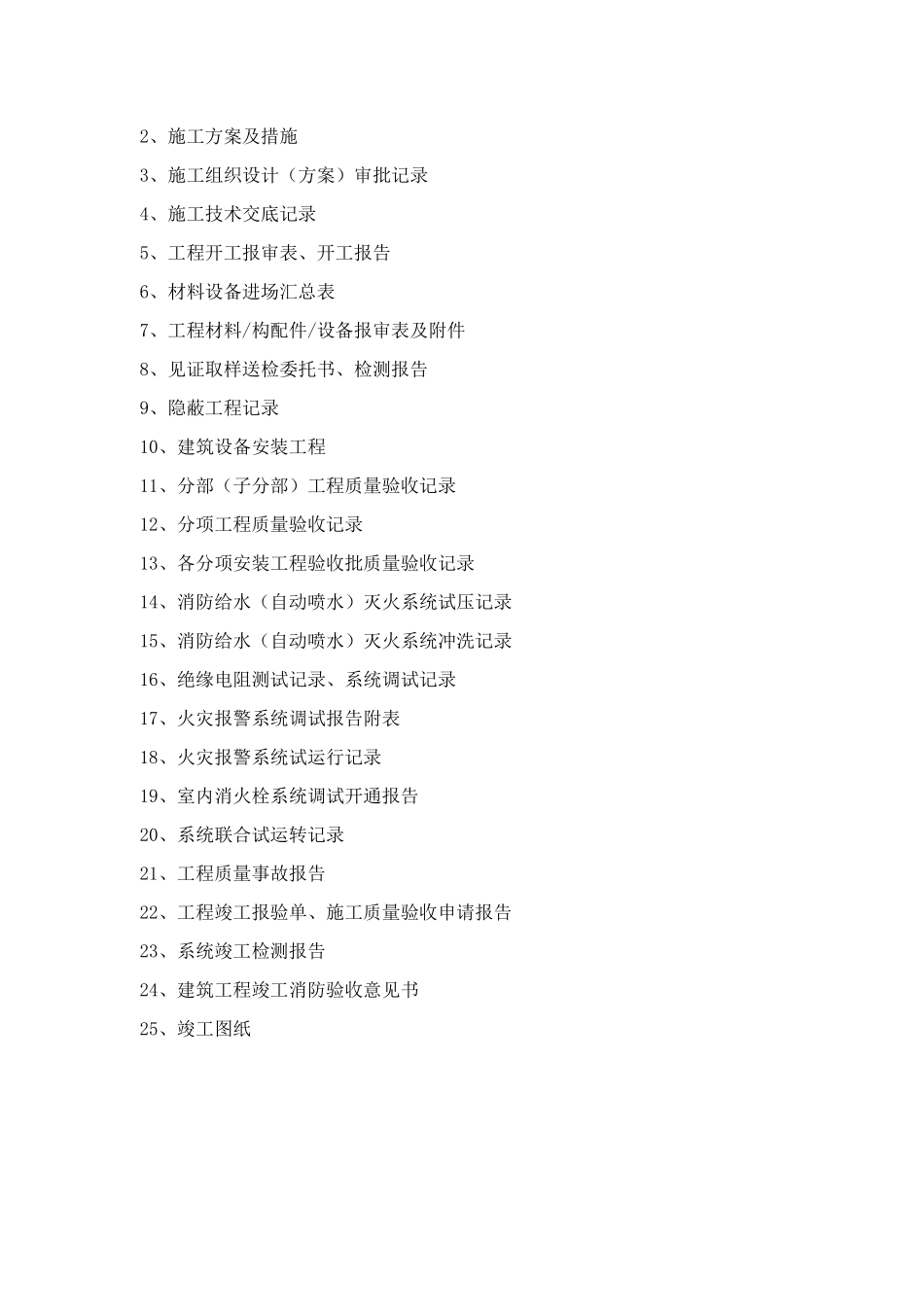 2、施工方案及措施

3、施工组织设计（方案）审批记录

4、施工技术交底记录

5、工程开工报审表、开工报告

6、材料设备进场汇总表

7、工程材料/构配件/设备报审表及附件

8、见证取样送检委托书、检测报告

9、隐蔽工程记录

10、建筑设备安装工程

11、分部（子分部）工程质量验收记录

12、分项工程质量验收记录

13、各分项安装工程验收批质量验收记录

14、消防给水（自动喷水）灭火系统试压记录

15、消防给水（自动喷水）灭火系统冲洗记录

16、绝缘电阻测试记录、系统调试记录

17、火灾报警系统调试报告附表

18、火灾报警系统试运行记录

19、室内消火栓系统调试开通报告

20、系统联合试运转记录

21、工程质量事故报告

22、工程竣工报验单、施工质量验收申请报告

23、系统竣工检测报告

24、建筑工程竣工消防验收意见书

25、竣工图纸